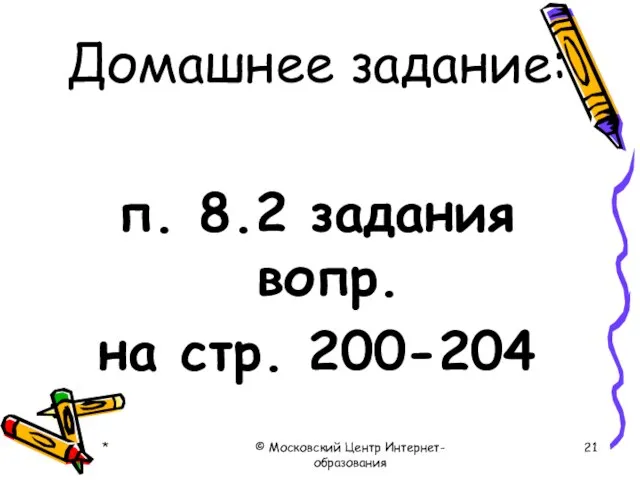 Домашнее задание:

п. 8.2 задания вопр.
на стр. 200-204

*

© Московский Центр Интернет-образования

21